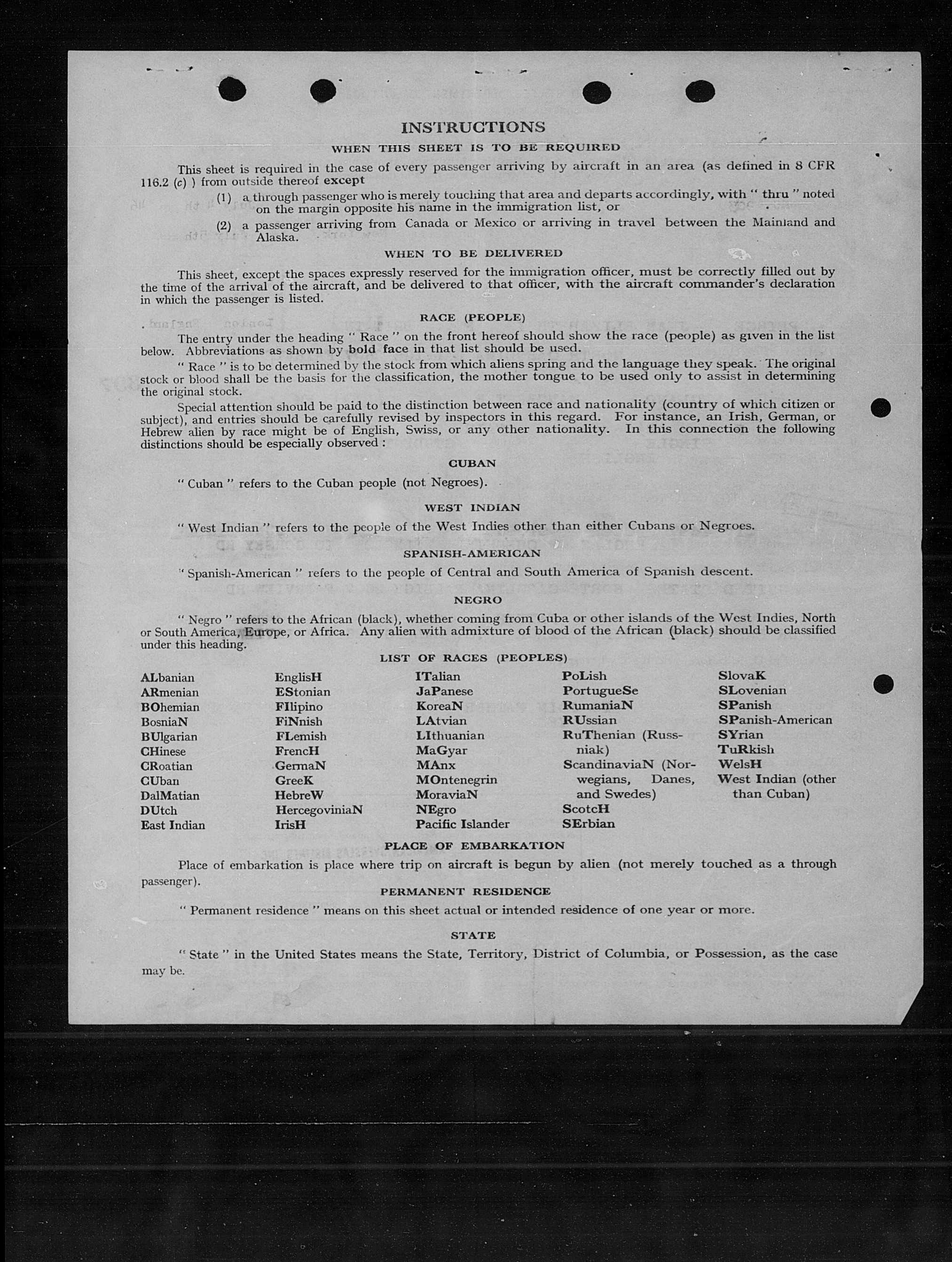 INSTRUCTIONS

WHEN THIS SHEET IS TO BE REQUIRED

This sheet is required in the case of every passenger arriving by aircraft in an area (as defined in 8 CFR 116.2 (c) ) from outside thereof except

(1) a through passenger who is merely touching that area and departs accordingly, with " thru " noted on the margin opposite his name in the immigration list, or

(2) a passenger arriving from Canada or Mexico or arriving in travel between the Mainland and Alaska.

WHEN TO BE DELIVERED

This sheet, except the spaces expressly reserved for the immigration officer, must be correctly filled out by the time of the arrival of the aircraft, and be delivered to that officer, with the aircraft commander's declaration in which the passenger is listed.

RACE (PEOPLE)

The entry under the heading " Race " on the front hereof should show the race (people) as given in the list below. Abbreviations as shown by bold face in that list should be used.

" Race " is to be determined by the stock from which aliens spring and the language they speak. The original stock or blood shall be the basis for the classification, the mother tongue to be used only to assist in determining the original stock.

Special attention should be paid to the distinction between race and nationality (country of which citizen or subject), and entries should be carefully revised by inspectors in this regard. For instance, an Irish, German, or Hebrew alien by race might be of English, Swiss, or any other nationality. In this connection the following distinctions should be especially observed :

CUBAN

" Cuban " refers to the Cuban people (not Negroes).

WEST INDIAN

" West Indian " refers to the people of the West Indies other than either Cubans or Negroes.

SPANISH-AMERICAN

" Spanish-American " refers to the people of Central and South America of Spanish descent.

NEGRO

" Negro " refers to the African (black), whether coming from Cuba or other islands of the West Indies, North or South America, Europe, or Africa. Any alien with admixture of blood of the African (black) should be classified under this heading.

LIST OF RACES (PEOPLES)

ALbanian
ARmenian
BOhemian
BosniaN
BUlgarian
CHinese
CRoatian
CUban
DalMatian
DUtch
East Indian

EnglisH
EStonian
FIlipino
FiNnish
FLemish
FrencH
GermaN
GreeK
HebreW
HercegoviniaN
IrisH

ITalian
JaPanese
KoreaN
LAtvian
LIthuanian
MaGyar
MAnx
MOntenegrin
MoraviaN
NEgro
Pacific Islander

PoLish
PortugueSe
RumaniaN
RUssian
RuThenian (Russniak)
ScandinaviaN (Norwegians, Danes, and Swedes)
ScotcH
SErbian

SlovaK
SLovenian
SPanish
SPanish-American
SYrian
TuRkish
WelsH
West Indian (other than Cuban)

PLACE OF EMBARKATION

Place of embarkation is place where trip on aircraft is begun by alien (not merely touched as a through passenger).

PERMANENT RESIDENCE

" Permanent residence " means on this sheet actual or intended residence of one year or more.

STATE

" State " in the United States means the State, Territory, District of Columbia, or Possession, as the case may be.